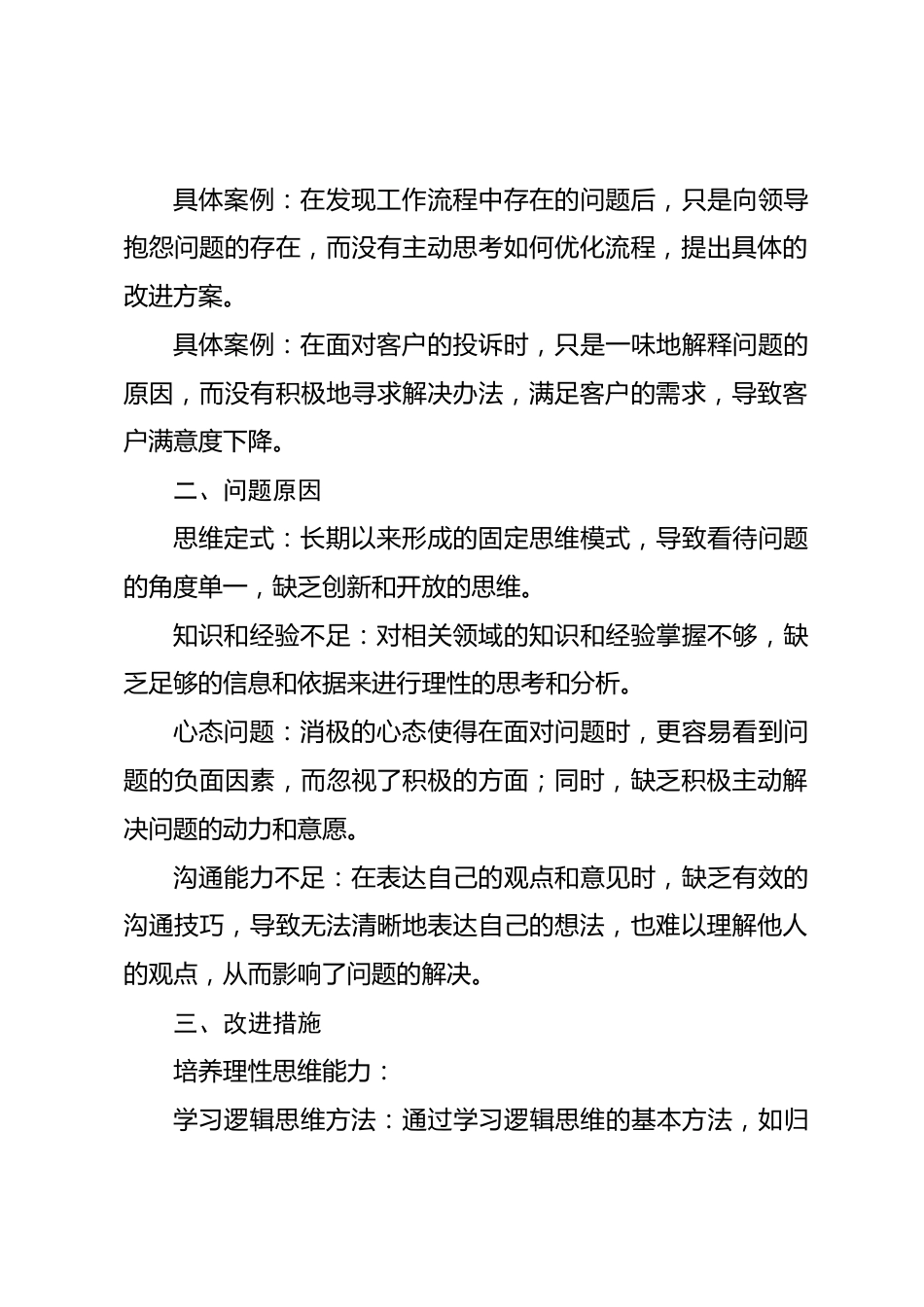 具体案例：在发现工作流程中存在的问题后，只是向领导抱怨问题的存在，而没有主动思考如何优化流程，提出具体的改进方案。

具体案例：在面对客户的投诉时，只是一味地解释问题的原因，而没有积极地寻求解决办法，满足客户的需求，导致客户满意度下降。

二、问题原因

思维定式：长期以来形成的固定思维模式，导致看待问题的角度单一，缺乏创新和开放的思维。

知识和经验不足：对相关领域的知识和经验掌握不够，缺乏足够的信息和依据来进行理性的思考和分析。

心态问题：消极的心态使得在面对问题时，更容易看到问题的负面因素，而忽视了积极的方面；同时，缺乏积极主动解决问题的动力和意愿。

沟通能力不足：在表达自己的观点和意见时，缺乏有效的沟通技巧，导致无法清晰地表达自己的想法，也难以理解他人的观点，从而影响了问题的解决。

三、改进措施

培养理性思维能力：

学习逻辑思维方法：通过学习逻辑思维的基本方法，如归